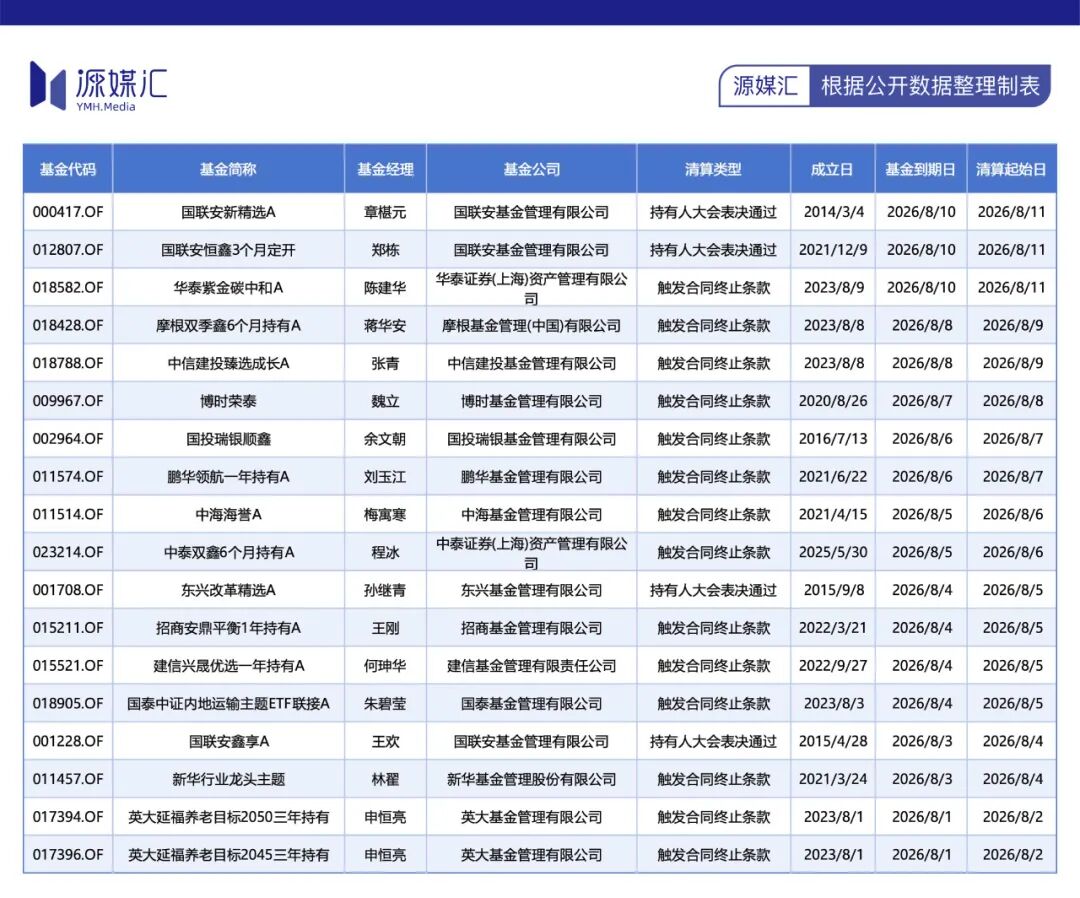 源媒汇
YMH.Media

源媒汇 根据公开数据整理制表

| 基金代码 | 基金简称 | 基金经理 | 基金公司 | 清算类型 | 成立日 | 基金到期日 | 清算起始日 |
|---|---|---|---|---|---|---|---|
| 000417.OF | 国联安新精选A | 章椹元 | 国联安基金管理有限公司 | 持有人大会表决通过 | 2014/3/4 | 2026/8/10 | 2026/8/11 |
| 012807.OF | 国联安恒鑫3个月定开 | 郑栋 | 国联安基金管理有限公司 | 持有人大会表决通过 | 2021/12/9 | 2026/8/10 | 2026/8/11 |
| 018582.OF | 华泰紫金碳中和A | 陈建华 | 华泰证券(上海)资产管理有限公司 | 触发合同终止条款 | 2023/8/9 | 2026/8/10 | 2026/8/11 |
| 018428.OF | 摩根双季鑫6个月持有A | 蒋华安 | 摩根基金管理(中国)有限公司 | 触发合同终止条款 | 2023/8/8 | 2026/8/8 | 2026/8/9 |
| 018788.OF | 中信建投臻选成长A | 张青 | 中信建投基金管理有限公司 | 触发合同终止条款 | 2023/8/8 | 2026/8/8 | 2026/8/9 |
| 009967.OF | 博时荣泰 | 魏立 | 博时基金管理有限公司 | 触发合同终止条款 | 2020/8/26 | 2026/8/7 | 2026/8/8 |
| 002964.OF | 国投瑞银顺鑫 | 余文朝 | 国投瑞银基金管理有限公司 | 触发合同终止条款 | 2016/7/13 | 2026/8/6 | 2026/8/7 |
| 011574.OF | 鹏华领航一年持有A | 刘玉江 | 鹏华基金管理有限公司 | 触发合同终止条款 | 2021/6/22 | 2026/8/6 | 2026/8/7 |
| 011514.OF | 中海海誉A | 梅寓寒 | 中海基金管理有限公司 | 触发合同终止条款 | 2021/4/15 | 2026/8/5 | 2026/8/6 |
| 023214.OF | 中泰双鑫6个月持有A | 程冰 | 中泰证券(上海)资产管理有限公司 | 触发合同终止条款 | 2025/5/30 | 2026/8/5 | 2026/8/6 |
| 001708.OF | 东兴改革精选A | 孙继青 | 东兴基金管理有限公司 | 持有人大会表决通过 | 2015/9/8 | 2026/8/4 | 2026/8/5 |
| 015211.OF | 招商安鼎平衡1年持有A | 王刚 | 招商基金管理有限公司 | 触发合同终止条款 | 2022/3/21 | 2026/8/4 | 2026/8/5 |
| 015521.OF | 建信兴晟优选一年持有A | 何珅华 | 建信基金管理有限责任公司 | 触发合同终止条款 | 2022/9/27 | 2026/8/4 | 2026/8/5 |
| 018905.OF | 国泰中证内地运输主题ETF联接A | 朱碧莹 | 国泰基金管理有限公司 | 触发合同终止条款 | 2023/8/3 | 2026/8/4 | 2026/8/5 |
| 001228.OF | 国联安鑫享A | 王欢 | 国联安基金管理有限公司 | 持有人大会表决通过 | 2015/4/28 | 2026/8/3 | 2026/8/4 |
| 011457.OF | 新华行业龙头主题 | 林翟 | 新华基金管理股份有限公司 | 触发合同终止条款 | 2021/3/24 | 2026/8/3 | 2026/8/4 |
| 017394.OF | 英大延福养老目标2050三年持有 | 申恒亮 | 英大基金管理有限公司 | 触发合同终止条款 | 2023/8/1 | 2026/8/1 | 2026/8/2 |
| 017396.OF | 英大延福养老目标2045三年持有 | 申恒亮 | 英大基金管理有限公司 | 触发合同终止条款 | 2023/8/1 | 2026/8/1 | 2026/8/2 |